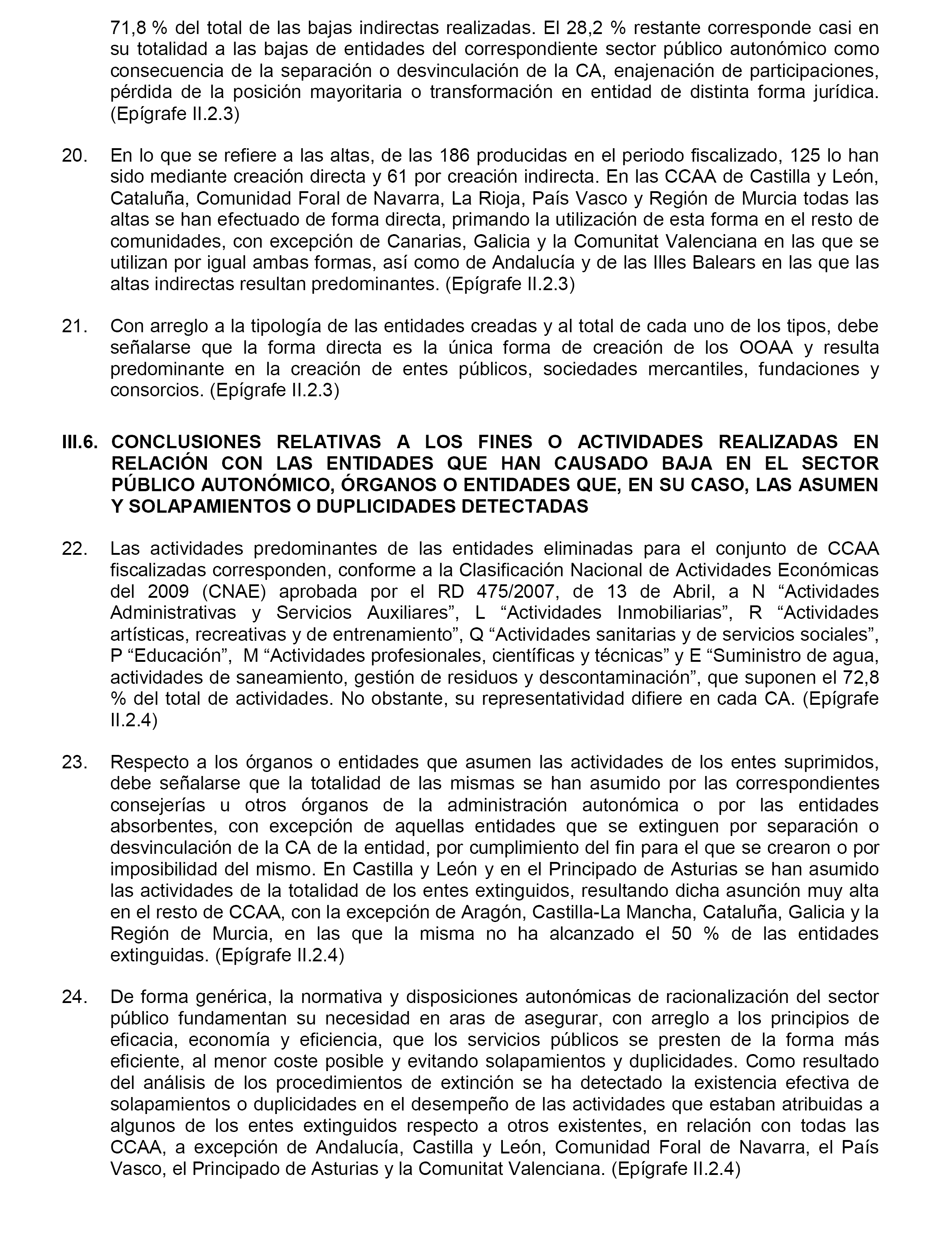 71,8 % del total de las bajas indirectas realizadas. El 28,2 % restante corresponde casi en su totalidad a las bajas de entidades del correspondiente sector público autonómico como consecuencia de la separación o desvinculación de la CA, enajenación de participaciones, pérdida de la posición mayoritaria o transformación en entidad de distinta forma jurídica. (Epígrafe II.2.3)

20. En lo que se refiere a las altas, de las 186 producidas en el periodo fiscalizado, 125 lo han sido mediante creación directa y 61 por creación indirecta. En las CCAA de Castilla y León, Cataluña, Comunidad Foral de Navarra, La Rioja, País Vasco y Región de Murcia todas las altas se han efectuado de forma directa, primando la utilización de esta forma en el resto de comunidades, con excepción de Canarias, Galicia y la Comunitat Valenciana en las que se utilizan por igual ambas formas, así como de Andalucía y de las Illes Balears en las que las altas indirectas resultan predominantes. (Epígrafe II.2.3)

21. Con arreglo a la tipología de las entidades creadas y al total de cada uno de los tipos, debe señalarse que la forma directa es la única forma de creación de los OOAA y resulta predominante en la creación de entes públicos, sociedades mercantiles, fundaciones y consorcios. (Epígrafe II.2.3)

III.6. CONCLUSIONES RELATIVAS A LOS FINES O ACTIVIDADES REALIZADAS EN RELACIÓN CON LAS ENTIDADES QUE HAN CAUSADO BAJA EN EL SECTOR PÚBLICO AUTONÓMICO, ÓRGANOS O ENTIDADES QUE, EN SU CASO, LAS ASUMEN Y SOLAPAMIENTOS O DUPLICIDADES DETECTADAS

22. Las actividades predominantes de las entidades eliminadas para el conjunto de CCAA fiscalizadas corresponden, conforme a la Clasificación Nacional de Actividades Económicas del 2009 (CNAE) aprobada por el RD 475/2007, de 13 de Abril, a N “Actividades Administrativas y Servicios Auxiliares”, L “Actividades Inmobiliarias”, R “Actividades artísticas, recreativas y de entrenamiento”, Q “Actividades sanitarias y de servicios sociales”, P “Educación”, M “Actividades profesionales, científicas y técnicas” y E “Suministro de agua, actividades de saneamiento, gestión de residuos y descontaminación”, que suponen el 72,8 % del total de actividades. No obstante, su representatividad difiere en cada CA. (Epígrafe II.2.4)

23. Respecto a los órganos o entidades que asumen las actividades de los entes suprimidos, debe señalarse que la totalidad de las mismas se han asumido por las correspondientes consejerías u otros órganos de la administración autonómica o por las entidades absorbentes, con excepción de aquellas entidades que se extinguen por separación o desvinculación de la CA de la entidad, por cumplimiento del fin para el que se crearon o por imposibilidad del mismo. En Castilla y León y en el Principado de Asturias se han asumido las actividades de la totalidad de los entes extinguidos, resultando dicha asunción muy alta en el resto de CCAA, con la excepción de Aragón, Castilla-La Mancha, Cataluña, Galicia y la Región de Murcia, en las que la misma no ha alcanzado el 50 % de las entidades extinguidas. (Epígrafe II.2.4)

24. De forma genérica, la normativa y disposiciones autonómicas de racionalización del sector público fundamentan su necesidad en aras de asegurar, con arreglo a los principios de eficacia, economía y eficiencia, que los servicios públicos se presten de la forma más eficiente, al menor coste posible y evitando solapamientos y duplicidades. Como resultado del análisis de los procedimientos de extinción se ha detectado la existencia efectiva de solapamientos o duplicidades en el desempeño de las actividades que estaban atribuidas a algunos de los entes extinguidos respecto a otros existentes, en relación con todas las CCAA, a excepción de Andalucía, Castilla y León, Comunidad Foral de Navarra, el País Vasco, el Principado de Asturias y la Comunitat Valenciana. (Epígrafe II.2.4)